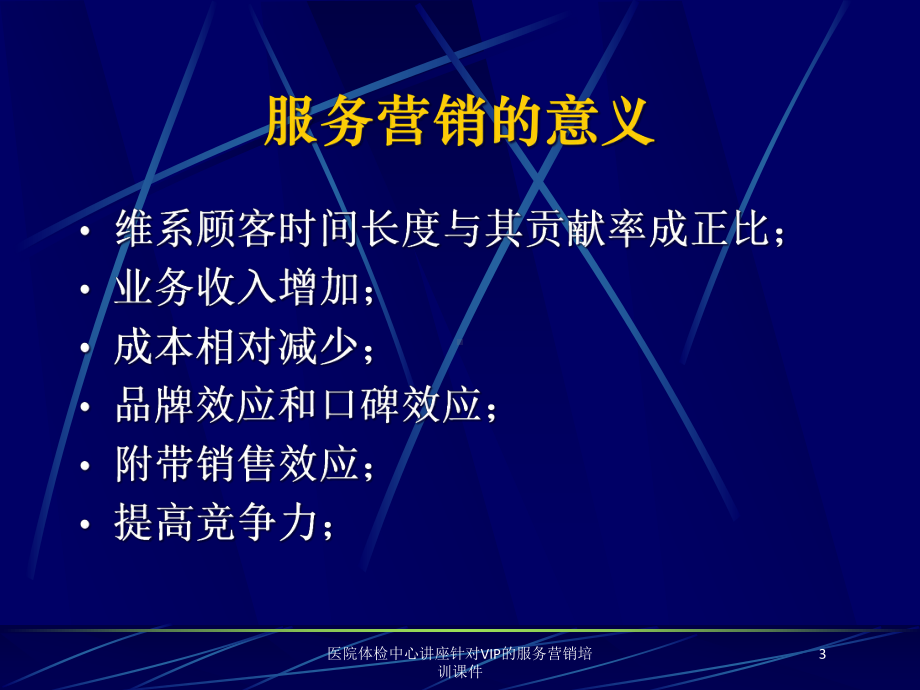 服务营销的意义

• 维系顾客时间长度与其贡献率成正比；
• 业务收入增加；
• 成本相对减少；
• 品牌效应和口碑效应；
• 附带销售效应；
• 提高竞争力；

医院体检中心讲座针对VIP的服务营销培训课件

3